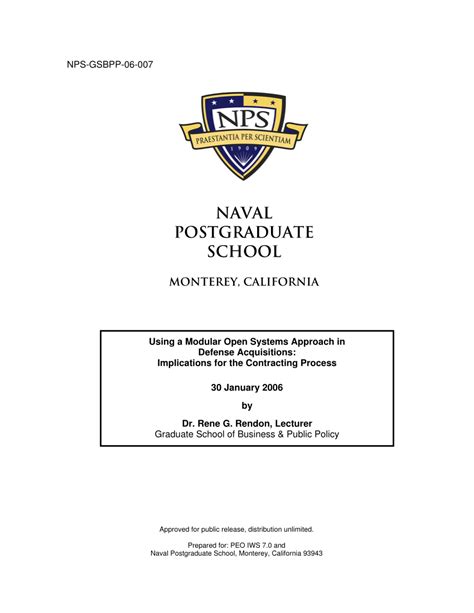 NPS-GSBPP-06-007

NPS
PRAESTANTIA PER SCIENTIAM
1909

NAVAL
POSTGRADUATE
SCHOOL

MONTEREY, CALIFORNIA

Using a Modular Open Systems Approach in Defense Acquisitions: Implications for the Contracting Process

30 January 2006

by

Dr. Rene G. Rendon, Lecturer
Graduate School of Business & Public Policy

Approved for public release, distribution unlimited.

Prepared for: PEO IWS 7.0 and
Naval Postgraduate School, Monterey, California 93943